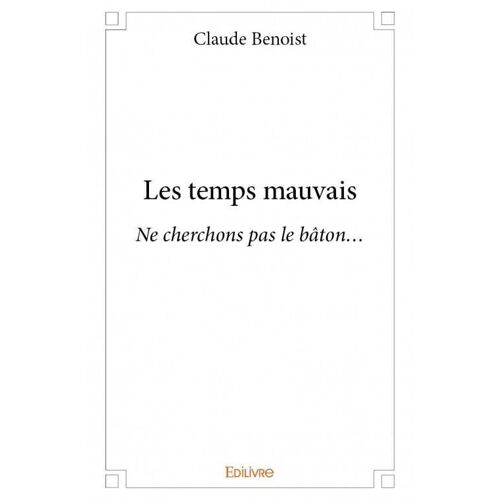 Claude Benoist

Les temps mauvais

Ne cherchons pas le bâton…

EDILIVRE